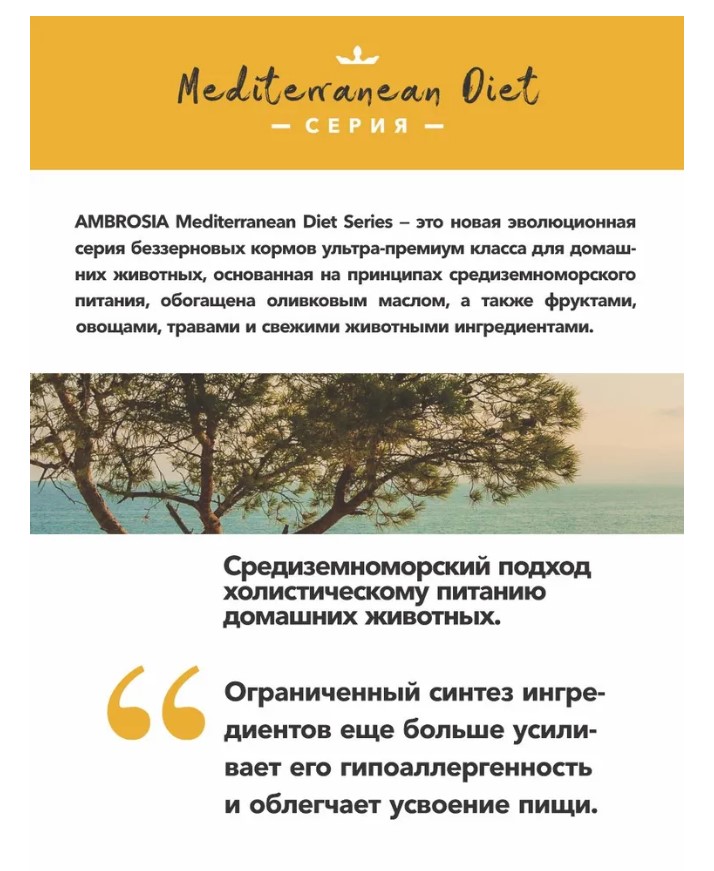 Mediterranean Diet
— СЕРИЯ —

AMBROSIA Mediterranean Diet Series – это новая эволюционная серия беззерновых кормов ультра-премиум класса для домашних животных, основанная на принципах средиземноморского питания, обогащена оливковым маслом, а также фруктами, овощами, травами и свежими животными ингредиентами.

Средиземноморский подход холистическому питанию домашних животных.

Ограниченный синтез ингредиентов еще больше усиливает его гипоаллергенность и облегчает усвоение пищи.